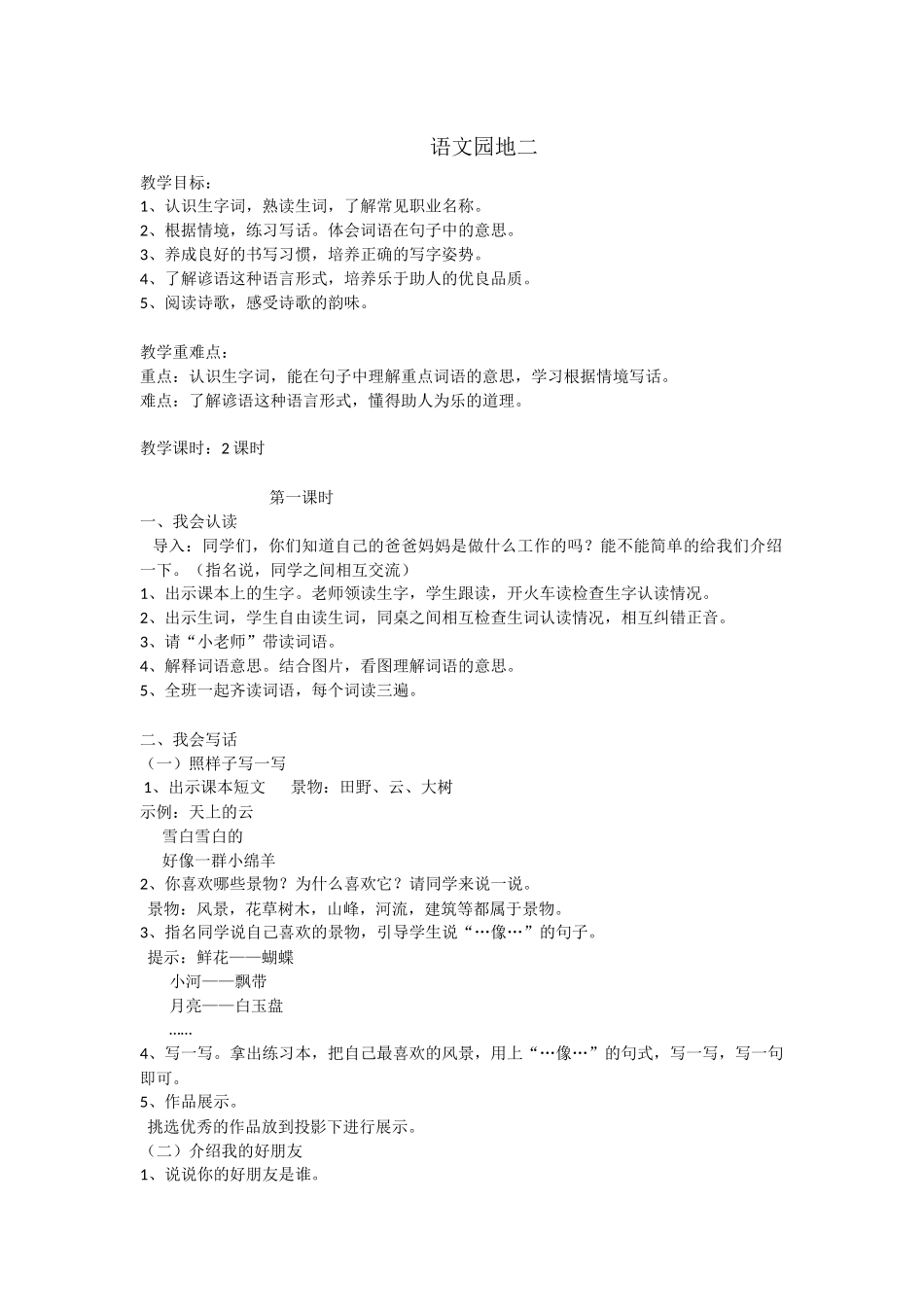 语文园地二

教学目标：
1、认识生字词，熟读生词，了解常见职业名称。
2、根据情境，练习写话。体会词语在句子中的意思。
3、养成良好的书写习惯，培养正确的写字姿势。
4、了解谚语这种语言形式，培养乐于助人的优良品质。
5、阅读诗歌，感受诗歌的韵味。

教学重难点：
重点：认识生字词，能在句子中理解重点词语的意思，学习根据情境写话。
难点：了解谚语这种语言形式，懂得助人为乐的道理。

教学课时：2 课时

第一课时
一、我会认读
导入：同学们，你们知道自己的爸爸妈妈是做什么工作的吗？能不能简单的给我们介绍一下。（指名说，同学之间相互交流）
1、出示课本上的生字。老师领读生字，学生跟读，开火车读检查生字认读情况。
2、出示生词，学生自由读生词，同桌之间相互检查生词认读情况，相互纠错正音。
3、请“小老师”带读词语。
4、解释词语意思。结合图片，看图理解词语的意思。
5、全班一起齐读词语，每个词读三遍。

二、我会写话
（一）照样子写一写
1、出示课本短文　　景物：田野、云、大树
示例：天上的云
雪白雪白的
好像一群小绵羊
2、你喜欢哪些景物？为什么喜欢它？请同学来说一说。
景物：风景，花草树木，山峰，河流，建筑等都属于景物。
3、指名同学说自己喜欢的景物，引导学生说“…像…”的句子。
提示：鲜花——蝴蝶
小河——飘带
月亮——白玉盘
……
4、写一写。拿出练习本，把自己最喜欢的风景，用上“…像…”的句式，写一写，写一句即可。
5、作品展示。
挑选优秀的作品放到投影下进行展示。
（二）介绍我的好朋友
1、说说你的好朋友是谁。